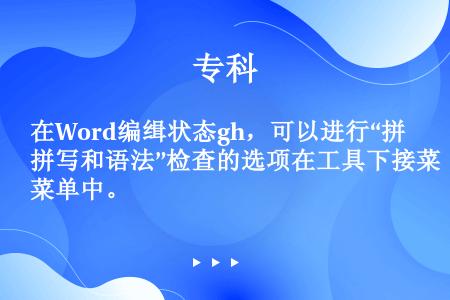 专科

在Word编缉状态gh，可以进行“拼拼写和语法”检查的选项在工具下接菜菜单中。